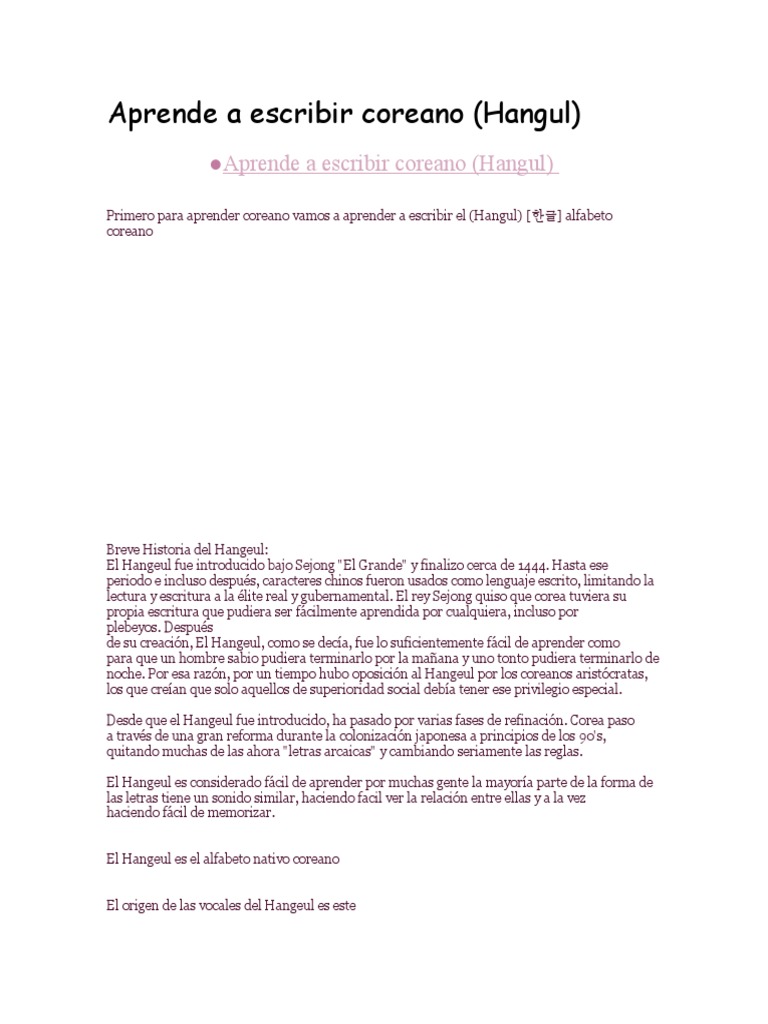 Aprende a escribir coreano (Hangul)

●Aprende a escribir coreano (Hangul)

Primero para aprender coreano vamos a aprender a escribir el (Hangul) [한글] alfabeto coreano

Breve Historia del Hangeul:
El Hangeul fue introducido bajo Sejong "El Grande" y finalizo cerca de 1444. Hasta ese periodo e incluso después, caracteres chinos fueron usados como lenguaje escrito, limitando la lectura y escritura a la élite real y gubernamental. El rey Sejong quiso que corea tuviera su propia escritura que pudiera ser fácilmente aprendida por cualquiera, incluso por plebeyos. Después de su creación, El Hangeul, como se decía, fue lo suficientemente fácil de aprender como para que un hombre sabio pudiera terminarlo por la mañana y uno tonto pudiera terminarlo de noche. Por esa razón, por un tiempo hubo oposición al Hangeul por los coreanos aristócratas, los que creían que solo aquellos de superioridad social debía tener ese privilegio especial.

Desde que el Hangeul fue introducido, ha pasado por varias fases de refinación. Corea paso a través de una gran reforma durante la colonización japonesa a principios de los 90's, quitando muchas de las ahora "letras arcaicas" y cambiando seriamente las reglas.

El Hangeul es considerado fácil de aprender por muchas gente la mayoría parte de la forma de las letras tiene un sonido similar, haciendo facil ver la relación entre ellas y a la vez haciendo fácil de memorizar.

El Hangeul es el alfabeto nativo coreano

El origen de las vocales del Hangeul es este